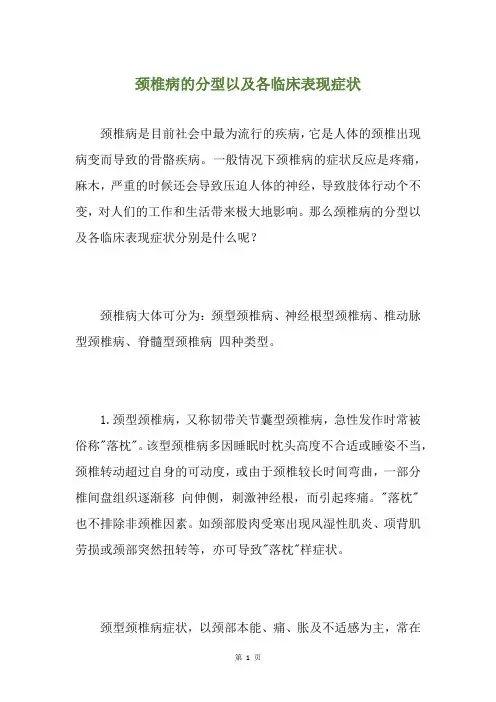 颈椎病的分型以及各临床表现症状

颈椎病是目前社会中最为流行的疾病，它是人体的颈椎出现病变而导致的骨骼疾病。一般情况下颈椎病的症状反应是疼痛，麻木，严重的时候还会导致压迫人体的神经，导致肢体行动个不变，对人们的工作和生活带来极大地影响。那么颈椎病的分型以及各临床表现症状分别是什么呢？

颈椎病大体可分为：颈型颈椎病、神经根型颈椎病、椎动脉型颈椎病、脊髓型颈椎病 四种类型。

1.颈型颈椎病，又称韧带关节囊型颈椎病，急性发作时常被俗称"落枕"。该型颈椎病多因睡眠时枕头高度不合适或睡姿不当，颈椎转动超过自身的可动度，或由于颈椎较长时间弯曲，一部分椎间盘组织逐渐移 向伸侧，刺激神经根，而引起疼痛。"落枕"也不排除非颈椎因素。如颈部股肉受寒出现风湿性肌炎、项背肌劳损或颈部突然扭转等，亦可导致"落枕"样症状。

颈型颈椎病症状，以颈部本能、痛、胀及不适感为主，常在

第 1 页